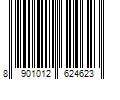 8 901012 624623